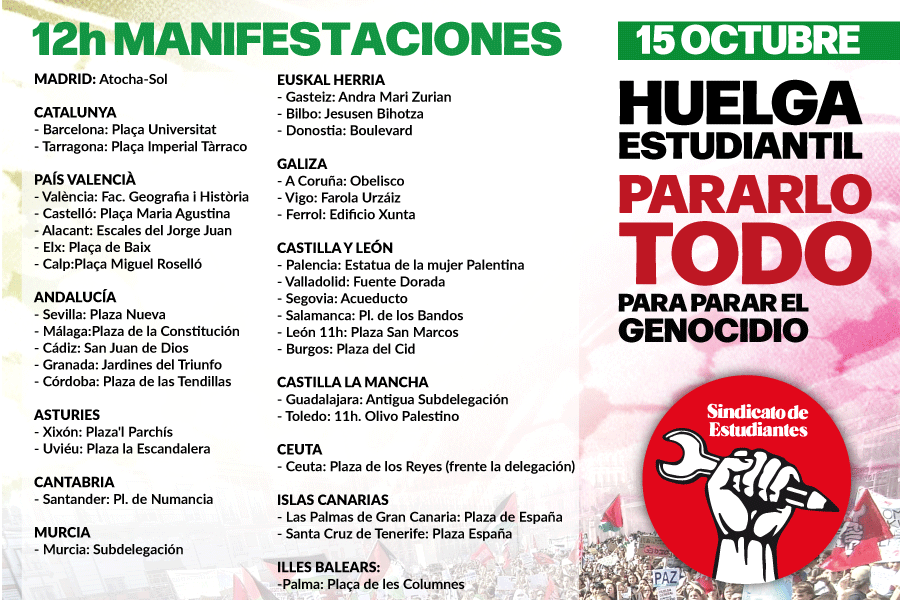 12h MANIFESTACIONES

MADRID: Atocha-Sol

CATALUNYA
- Barcelona: Plaça Universitat
- Tarragona: Plaça Imperial Tàrraco

PAÍS VALENCIÀ
- València: Fac. Geografia i Història
- Castelló: Plaça Maria Agustina
- Alacant: Escales del Jorge Juan
- Elx: Plaça de Baix
- Calp:Plaça Miguel Roselló

ANDALUCÍA
- Sevilla: Plaza Nueva
- Málaga:Plaza de la Constitución
- Cádiz: San Juan de Dios
- Granada: Jardines del Triunfo
- Córdoba: Plaza de las Tendillas

ASTURIES
- Xixón: Plaza'l Parchís
- Uviéu: Plaza la Escandalera

CANTABRIA
- Santander: Pl. de Numancia

MURCIA
- Murcia: Subdelegación

EUSKAL HERRIA
- Gasteiz: Andra Mari Zurian
- Bilbo: Jesusen Bihotza
- Donostia: Boulevard

GALIZA
- A Coruña: Obelisco
- Vigo: Farola Urzáiz
- Ferrol: Edificio Xunta

CASTILLA Y LEÓN
- Palencia: Estatua de la mujer Palentina
- Valladolid: Fuente Dorada
- Segovia: Acueducto
- Salamanca: Pl. de los Bandos
- León 11h: Plaza San Marcos
- Burgos: Plaza del Cid

CASTILLA LA MANCHA
- Guadalajara: Antigua Subdelegación
- Toledo: 11h. Olivo Palestino

CEUTA
- Ceuta: Plaza de los Reyes (frente la delegación)

ISLAS CANARIAS
- Las Palmas de Gran Canaria: Plaza de España
- Santa Cruz de Tenerife: Plaza España

ILLES BALEARS:
-Palma: Plaça de les Columnes

15 OCTUBRE

HUELGA ESTUDIANTIL

PARARLO TODO

PARA PARAR EL GENOCIDIO

Sindicato de Estudiantes

PAZ